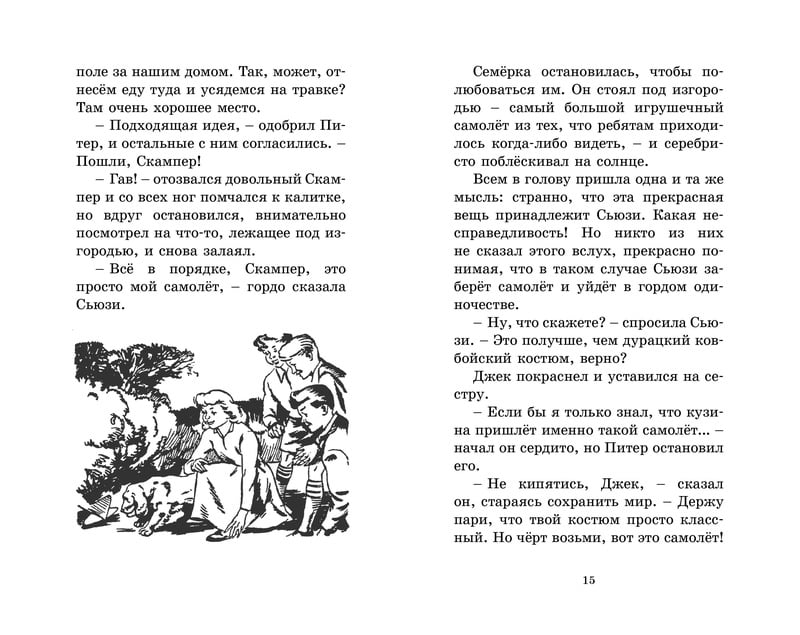 поле за нашим домом. Так, может, отнесём еду туда и усядемся на травке? Там очень хорошее место.

– Подходящая идея, – одобрил Питер, и остальные с ним согласились. – Пошли, Скампер!

– Гав! – отозвался довольный Скампер и со всех ног помчался к калитке, но вдруг остановился, внимательно посмотрел на что-то, лежащее под изгородью, и снова залаял.

– Всё в порядке, Скампер, это просто мой самолёт, – гордо сказала Сьюзи.

Семёрка остановилась, чтобы полюбоваться им. Он стоял под изгородью – самый большой игрушечный самолёт из тех, что ребятам приходилось когда-либо видеть, – и серебристо поблёскивал на солнце.

Всем в голову пришла одна и та же мысль: странно, что эта прекрасная вещь принадлежит Сьюзи. Какая несправедливость! Но никто из них не сказал этого вслух, прекрасно понимая, что в таком случае Сьюзи заберёт самолёт и уйдёт в гордом одиночестве.

– Ну, что скажете? – спросила Сьюзи. – Это получше, чем дурацкий ковбойский костюм, верно?

Джек покраснел и уставился на сестру.

– Если бы я только знал, что кузина пришлёт именно такой самолёт... – начал он сердито, но Питер остановил его.

– Не кипятись, Джек, – сказал он, стараясь сохранить мир. – Держу пари, что твой костюм просто классный. Но чёрт возьми, вот это самолёт!

15